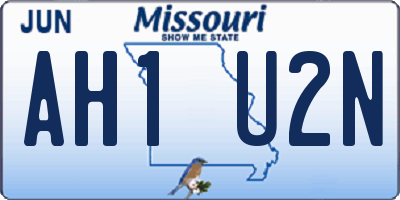 JUN
Missouri
SHOW ME STATE
AH1 U2N